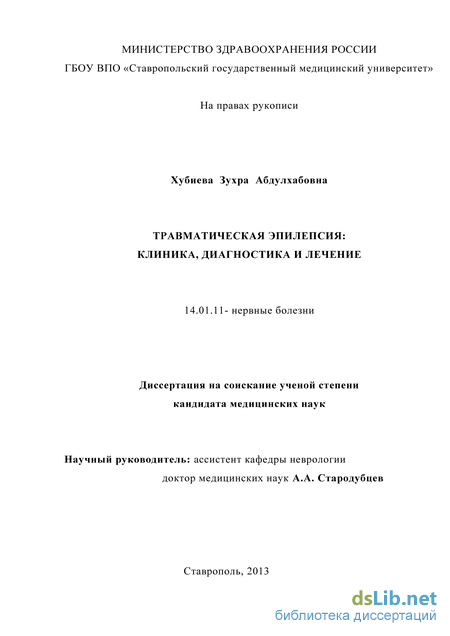 МИНИСТЕРСТВО ЗДРАВООХРАНЕНИЯ РОССИИ
ГБОУ ВПО «Ставропольский государственный медицинский университет»

На правах рукописи

Хубиева Зухра Абдулхабовна

ТРАВМАТИЧЕСКАЯ ЭПИЛЕПСИЯ:
КЛИНИКА, ДИАГНОСТИКА И ЛЕЧЕНИЕ

14.01.11- нервные болезни

Диссертация на соискание ученой степени
кандидата медицинских наук

Научный руководитель: ассистент кафедры неврологии
доктор медицинских наук А.А. Стародубцев

Ставрополь, 2013

dsLib.net
библиотека диссертаций